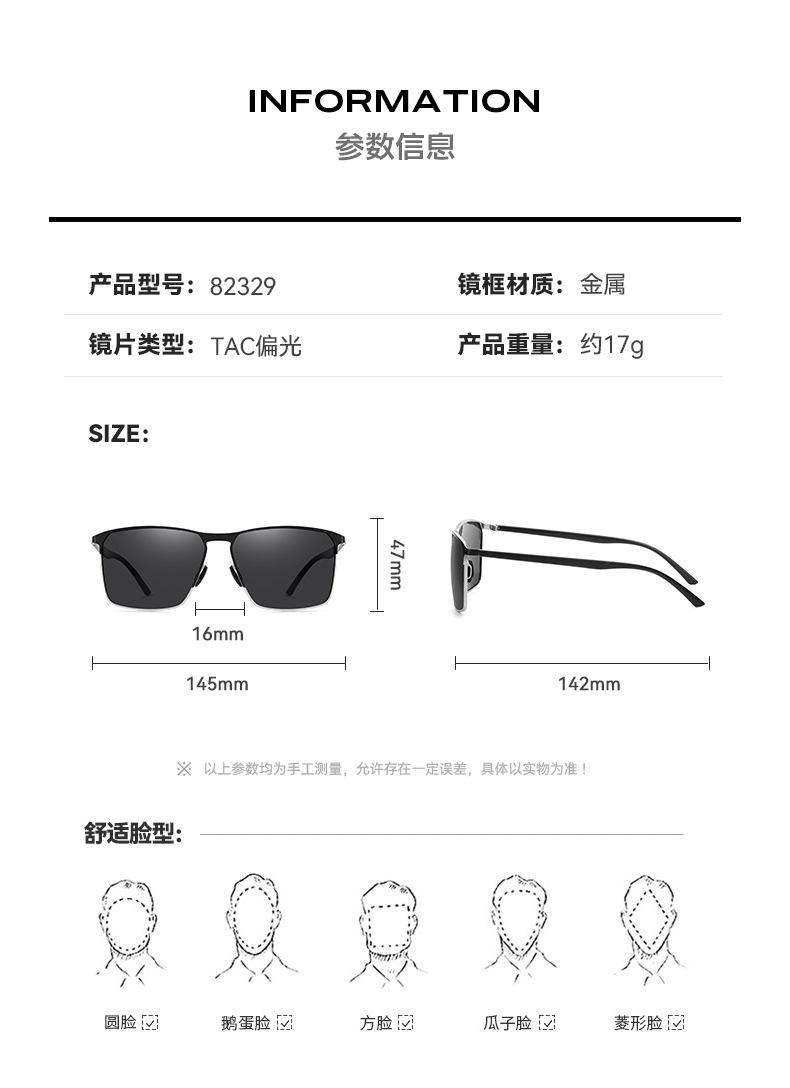 INFORMATION
参数信息

产品型号：82329
镜框材质：金属
镜片类型：TAC偏光
产品重量：约17g

SIZE:

47mm
16mm
145mm
142mm

※ 以上参数均为手工测量，允许存在一定误差，具体以实物为准！

舒适脸型：

圆脸 ☑
鹅蛋脸 ☑
方脸 ☑
瓜子脸 ☑
菱形脸 ☑